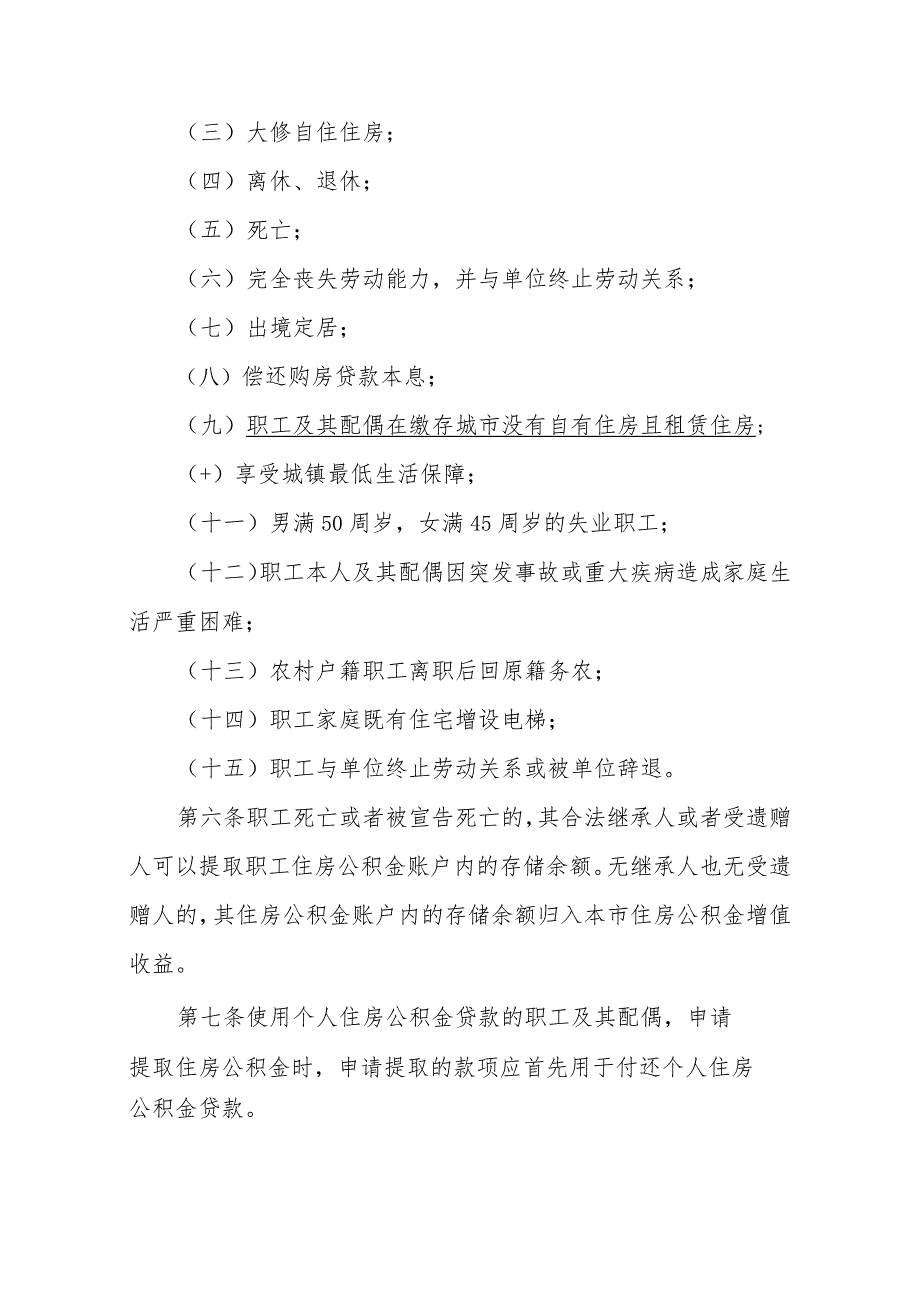 （三）大修自住住房；

（四）离休、退休；

（五）死亡；

（六）完全丧失劳动能力，并与单位终止劳动关系；

（七）出境定居；

（八）偿还购房贷款本息；

（九）职工及其配偶在缴存城市没有自有住房且租赁住房；

（+）享受城镇最低生活保障；

（十一）男满50周岁，女满45周岁的失业职工；

（十二）职工本人及其配偶因突发事故或重大疾病造成家庭生活严重困难；

（十三）农村户籍职工离职后回原籍务农；

（十四）职工家庭既有住宅增设电梯；

（十五）职工与单位终止劳动关系或被单位辞退。

第六条职工死亡或者被宣告死亡的，其合法继承人或者受遗赠人可以提取职工住房公积金账户内的存储余额。无继承人也无受遗赠人的，其住房公积金账户内的存储余额归入本市住房公积金增值收益。

第七条使用个人住房公积金贷款的职工及其配偶，申请提取住房公积金时，申请提取的款项应首先用于付还个人住房公积金贷款。